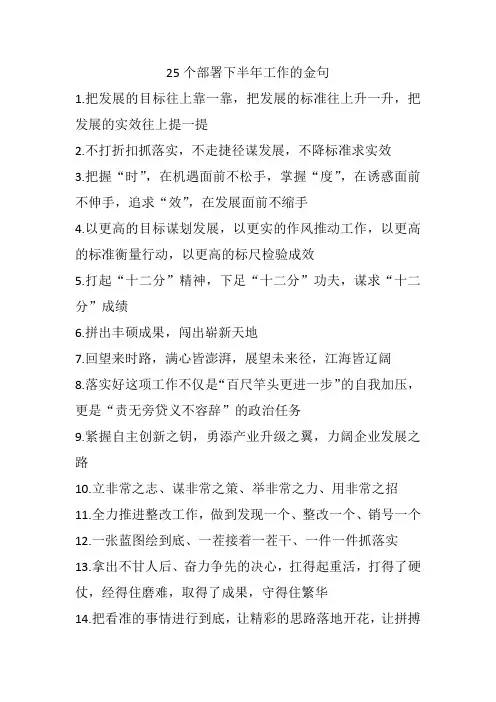 25 个部署下半年工作的金句

1.把发展的目标往上靠一靠，把发展的标准往上升一升，把发展的实效往上提一提

2.不打折扣抓落实，不走捷径谋发展，不降标准求实效

3.把握“时”，在机遇面前不松手，掌握“度”，在诱惑面前不伸手，追求“效”，在发展面前不缩手

4.以更高的目标谋划发展，以更实的作风推动工作，以更高的标准衡量行动，以更高的标尺检验成效

5.打起“十二分”精神，下足“十二分”功夫，谋求“十二分”成绩

6.拼出丰硕成果，闯出崭新天地

7.回望来时路，满心皆澎湃，展望未来径，江海皆辽阔

8.落实好这项工作不仅是“百尺竿头更进一步”的自我加压，更是“责无旁贷义不容辞”的政治任务

9.紧握自主创新之钥，勇添产业升级之翼，力阔企业发展之路

10.立非常之志、谋非常之策、举非常之力、用非常之招

11.全力推进整改工作，做到发现一个、整改一个、销号一个

12.一张蓝图绘到底、一茬接着一茬干、一件一件抓落实

13.拿出不甘人后、奋力争先的决心，扛得起重活，打得了硬仗，经得住磨难，取得了成果，守得住繁华

14.把看准的事情进行到底，让精彩的思路落地开花，让拼搏